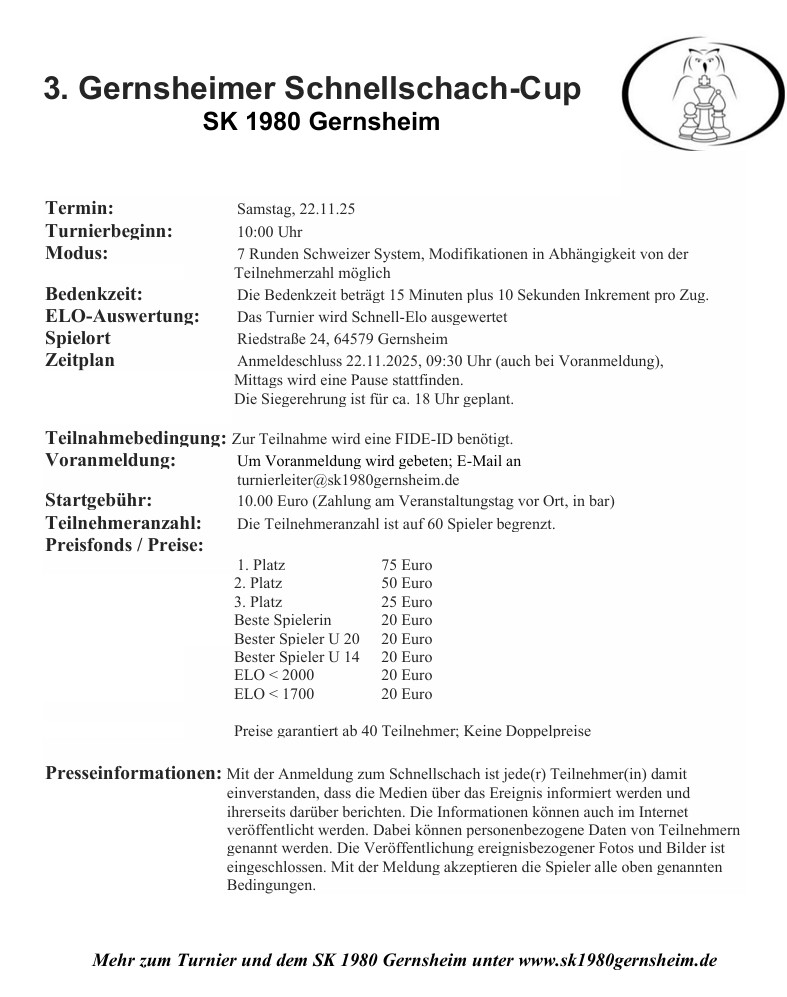 3. Gernsheimer Schnellschach-Cup
SK 1980 Gernsheim

Termin: Samstag, 22.11.25
Turnierbeginn: 10:00 Uhr
Modus: 7 Runden Schweizer System, Modifikationen in Abhängigkeit von der Teilnehmerzahl möglich
Bedenkzeit: Die Bedenkzeit beträgt 15 Minuten plus 10 Sekunden Inkrement pro Zug.
ELO-Auswertung: Das Turnier wird Schnell-Elo ausgewertet
Spielort Riedstraße 24, 64579 Gernsheim
Zeitplan Anmeldeschluss 22.11.2025, 09:30 Uhr (auch bei Voranmeldung), Mittags wird eine Pause stattfinden.
Die Siegerehrung ist für ca. 18 Uhr geplant.

Teilnahmebedingung: Zur Teilnahme wird eine FIDE-ID benötigt.
Voranmeldung: Um Voranmeldung wird gebeten; E-Mail an turnierleiter@sk1980gernsheim.de
Startgebühr: 10.00 Euro (Zahlung am Veranstaltungstag vor Ort, in bar)
Teilnehmeranzahl: Die Teilnehmeranzahl ist auf 60 Spieler begrenzt.
Preisfonds / Preise:

| | |
|---|---|
| 1. Platz | 75 Euro |
| 2. Platz | 50 Euro |
| 3. Platz | 25 Euro |
| Beste Spielerin | 20 Euro |
| Bester Spieler U 20 | 20 Euro |
| Bester Spieler U 14 | 20 Euro |
| ELO < 2000 | 20 Euro |
| ELO < 1700 | 20 Euro |

Preise garantiert ab 40 Teilnehmer; Keine Doppelpreise

Presseinformationen: Mit der Anmeldung zum Schnellschach ist jede(r) Teilnehmer(in) damit einverstanden, dass die Medien über das Ereignis informiert werden und ihrerseits darüber berichten. Die Informationen können auch im Internet veröffentlicht werden. Dabei können personenbezogene Daten von Teilnehmern genannt werden. Die Veröffentlichung ereignisbezogener Fotos und Bilder ist eingeschlossen. Mit der Meldung akzeptieren die Spieler alle oben genannten Bedingungen.

Mehr zum Turnier und dem SK 1980 Gernsheim unter www.sk1980gernsheim.de